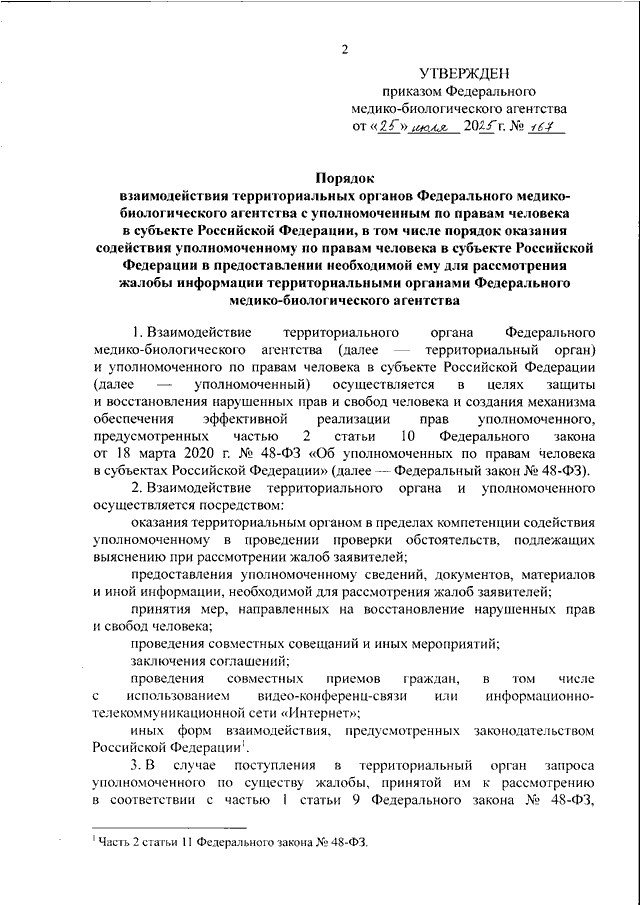 2

УТВЕРЖДЕН
приказом Федерального
медико-биологического агентства
от «25» июля 2025 г. № 167

Порядок
взаимодействия территориальных органов Федерального медико-биологического агентства с уполномоченным по правам человека в субъекте Российской Федерации, в том числе порядок оказания содействия уполномоченному по правам человека в субъекте Российской Федерации в предоставлении необходимой ему для рассмотрения жалобы информации территориальными органами Федерального медико-биологического агентства

1. Взаимодействие территориального органа Федерального медико-биологического агентства (далее — территориальный орган) и уполномоченного по правам человека в субъекте Российской Федерации (далее — уполномоченный) осуществляется в целях защиты и восстановления нарушенных прав и свобод человека и создания механизма обеспечения эффективной реализации прав уполномоченного, предусмотренных частью 2 статьи 10 Федерального закона от 18 марта 2020 г. № 48-ФЗ «Об уполномоченных по правам человека в субъектах Российской Федерации» (далее — Федеральный закон № 48-ФЗ).

2. Взаимодействие территориального органа и уполномоченного осуществляется посредством:

оказания территориальным органом в пределах компетенции содействия уполномоченному в проведении проверки обстоятельств, подлежащих выяснению при рассмотрении жалоб заявителей;

предоставления уполномоченному сведений, документов, материалов и иной информации, необходимой для рассмотрения жалоб заявителей;

принятия мер, направленных на восстановление нарушенных прав и свобод человека;

проведения совместных совещаний и иных мероприятий;

заключения соглашений;

проведения совместных приемов граждан, в том числе с использованием видео-конференц-связи или информационно-телекоммуникационной сети «Интернет»;

иных форм взаимодействия, предусмотренных законодательством Российской Федерации$^1$.

3. В случае поступления в территориальный орган запроса уполномоченного по существу жалобы, принятой им к рассмотрению в соответствии с частью 1 статьи 9 Федерального закона № 48-ФЗ,

$^1$ Часть 2 статьи 11 Федерального закона № 48-ФЗ.